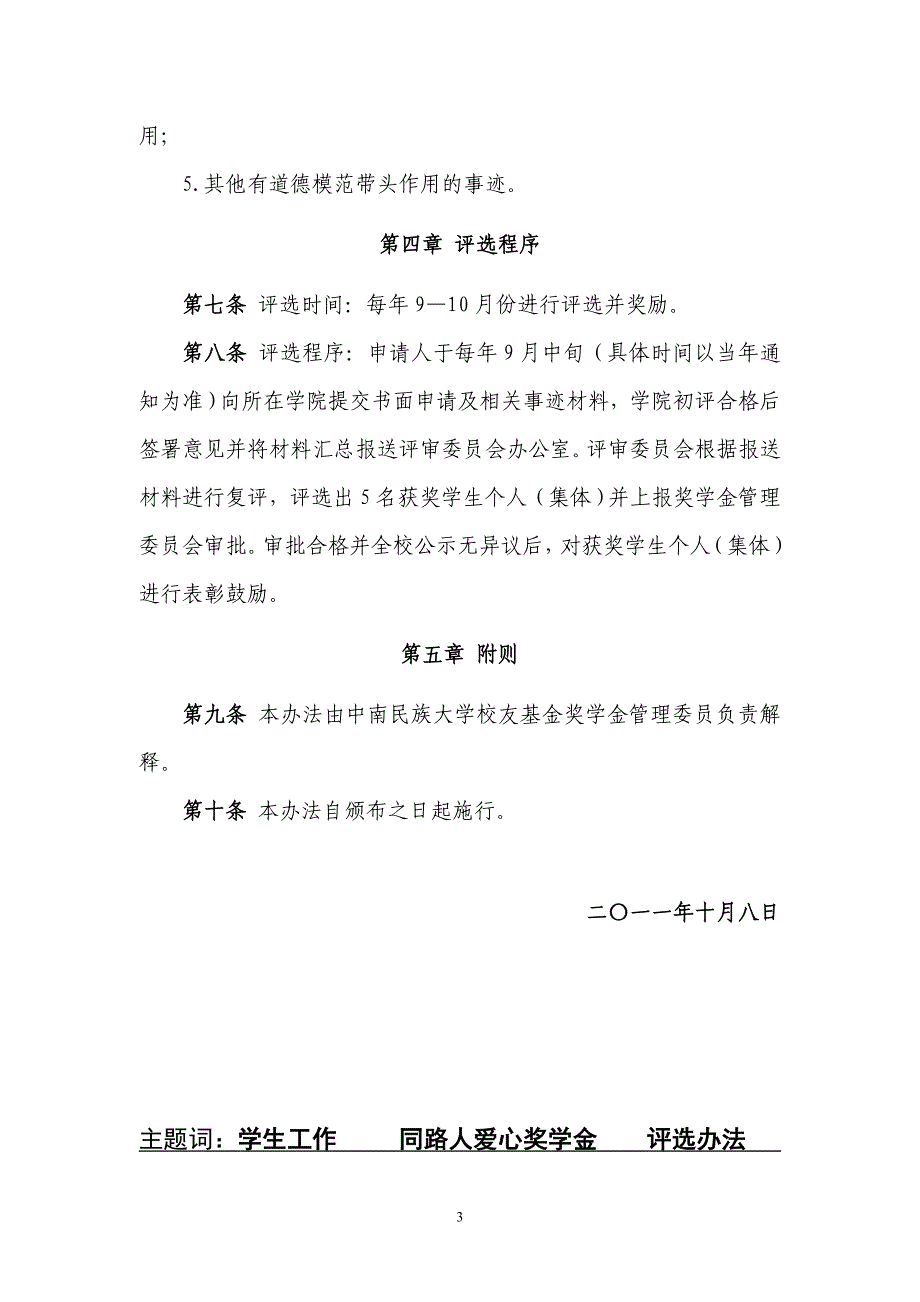 用；

5. 其他有道德模范带头作用的事迹。

第四章 评选程序

第七条 评选时间：每年 9—10 月份进行评选并奖励。

第八条 评选程序：申请人于每年 9 月中旬（具体时间以当年通知为准）向所在学院提交书面申请及相关事迹材料，学院初评合格后签署意见并将材料汇总报送评审委员会办公室。评审委员会根据报送材料进行复评，评选出 5 名获奖学生个人（集体）并上报奖学金管理委员会审批。审批合格并全校公示无异议后，对获奖学生个人（集体）进行表彰鼓励。

第五章 附则

第九条 本办法由中南民族大学校友基金奖学金管理委员负责解释。

第十条 本办法自颁布之日起施行。

二〇一一年十月八日

主题词：学生工作 同路人爱心奖学金 评选办法

3